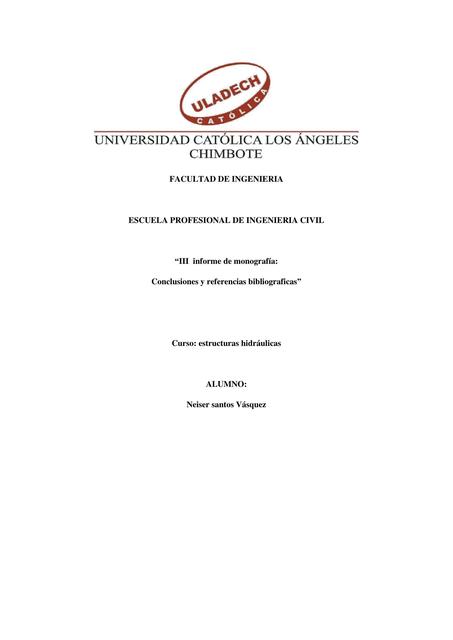 ULADECH
CATÓLICA

UNIVERSIDAD CATÓLICA LOS ÁNGELES
CHIMBOTE

FACULTAD DE INGENIERIA

ESCUELA PROFESIONAL DE INGENIERIA CIVIL

“III informe de monografía:

Conclusiones y referencias bibliograficas”

Curso: estructuras hidráulicas

ALUMNO:

Neiser santos Vásquez